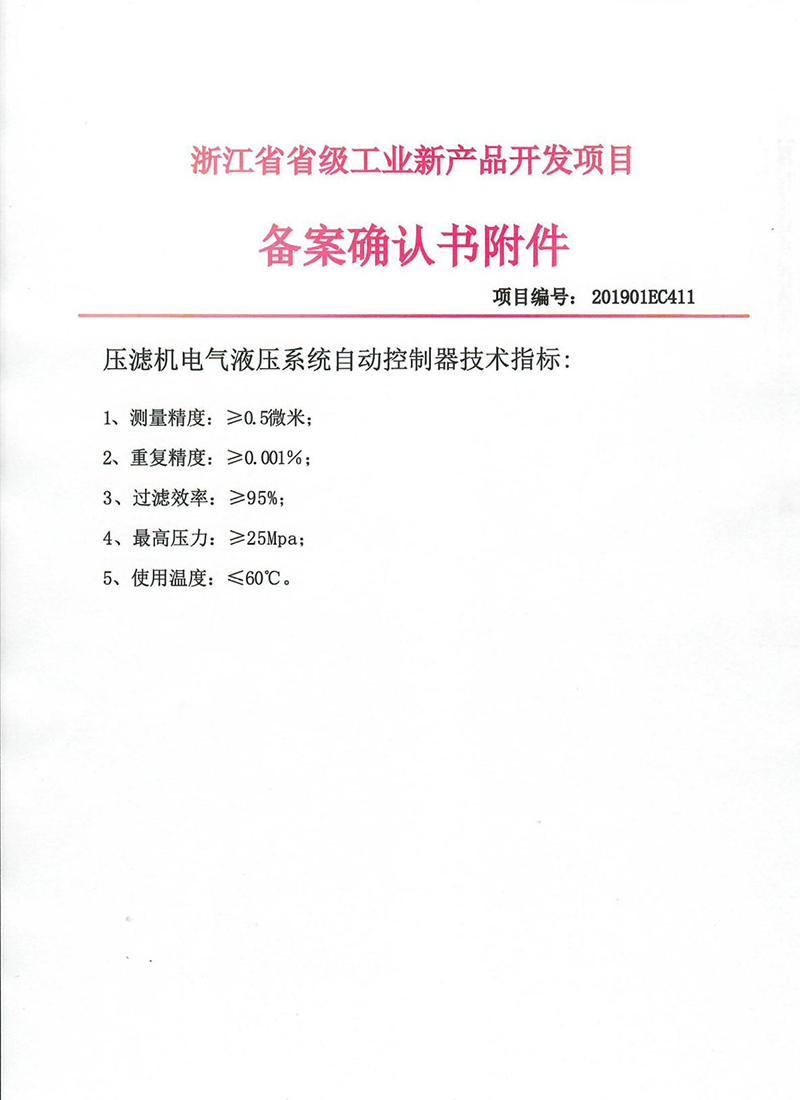 浙江省省级工业新产品开发项目

备案确认书附件

项目编号：201901EC411

压滤机电气液压系统自动控制器技术指标：

1、测量精度：≥0.5微米；

2、重复精度：≥0.001%；

3、过滤效率：≥95%；

4、最高压力：≥25Mpa；

5、使用温度：≤60℃。